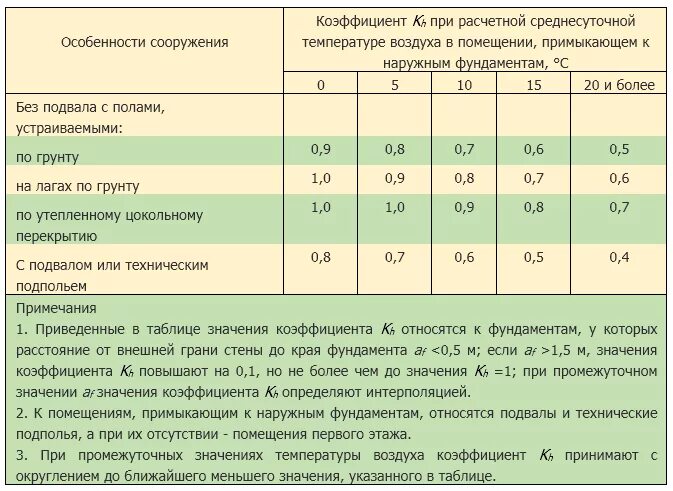 | Особенности сооружения | Коэффициент $K_h$ при расчетной среднесуточной температуре воздуха в помещении, примыкающем к наружным фундаментам, °С | | | | |
|---|---|---|---|---|---|
| | 0 | 5 | 10 | 15 | 20 и более |
| Без подвала с полами, устраиваемыми: | | | | | |
| по грунту | 0,9 | 0,8 | 0,7 | 0,6 | 0,5 |
| на лагах по грунту | 1,0 | 0,9 | 0,8 | 0,7 | 0,6 |
| по утепленному цокольному перекрытию | 1,0 | 1,0 | 0,9 | 0,8 | 0,7 |
| С подвалом или техническим подпольем | 0,8 | 0,7 | 0,6 | 0,5 | 0,4 |

Примечания
1. Приведенные в таблице значения коэффициента $K_h$ относятся к фундаментам, у которых расстояние от внешней грани стены до края фундамента $a_f$ <0,5 м; если $a_f$ >1,5 м, значения коэффициента $K_h$ повышают на 0,1, но не более чем до значения $K_h$ =1; при промежуточном значении $a_f$ значения коэффициента $K_h$ определяют интерполяцией.
2. К помещениям, примыкающим к наружным фундаментам, относятся подвалы и технические подполья, а при их отсутствии - помещения первого этажа.
3. При промежуточных значениях температуры воздуха коэффициент $K_h$ принимают с округлением до ближайшего меньшего значения, указанного в таблице.